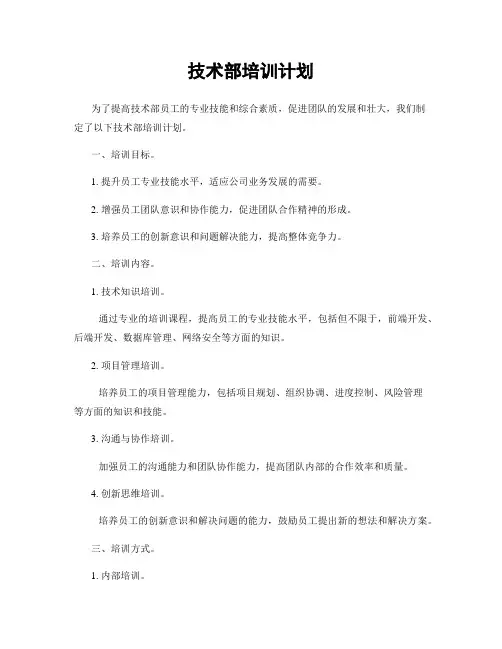 技术部培训计划

为了提高技术部员工的专业技能和综合素质，促进团队的发展和壮大，我们制定了以下技术部培训计划。

一、培训目标。

1. 提升员工专业技能水平，适应公司业务发展的需要。

2. 增强员工团队意识和协作能力，促进团队合作精神的形成。

3. 培养员工的创新意识和问题解决能力，提高整体竞争力。

二、培训内容。

1. 技术知识培训。

通过专业的培训课程，提高员工的专业技能水平，包括但不限于，前端开发、后端开发、数据库管理、网络安全等方面的知识。

2. 项目管理培训。

培养员工的项目管理能力，包括项目规划、组织协调、进度控制、风险管理等方面的知识和技能。

3. 沟通与协作培训。

加强员工的沟通能力和团队协作能力，提高团队内部的合作效率和质量。

4. 创新思维培训。

培养员工的创新意识和解决问题的能力，鼓励员工提出新的想法和解决方案。

三、培训方式。

1. 内部培训。